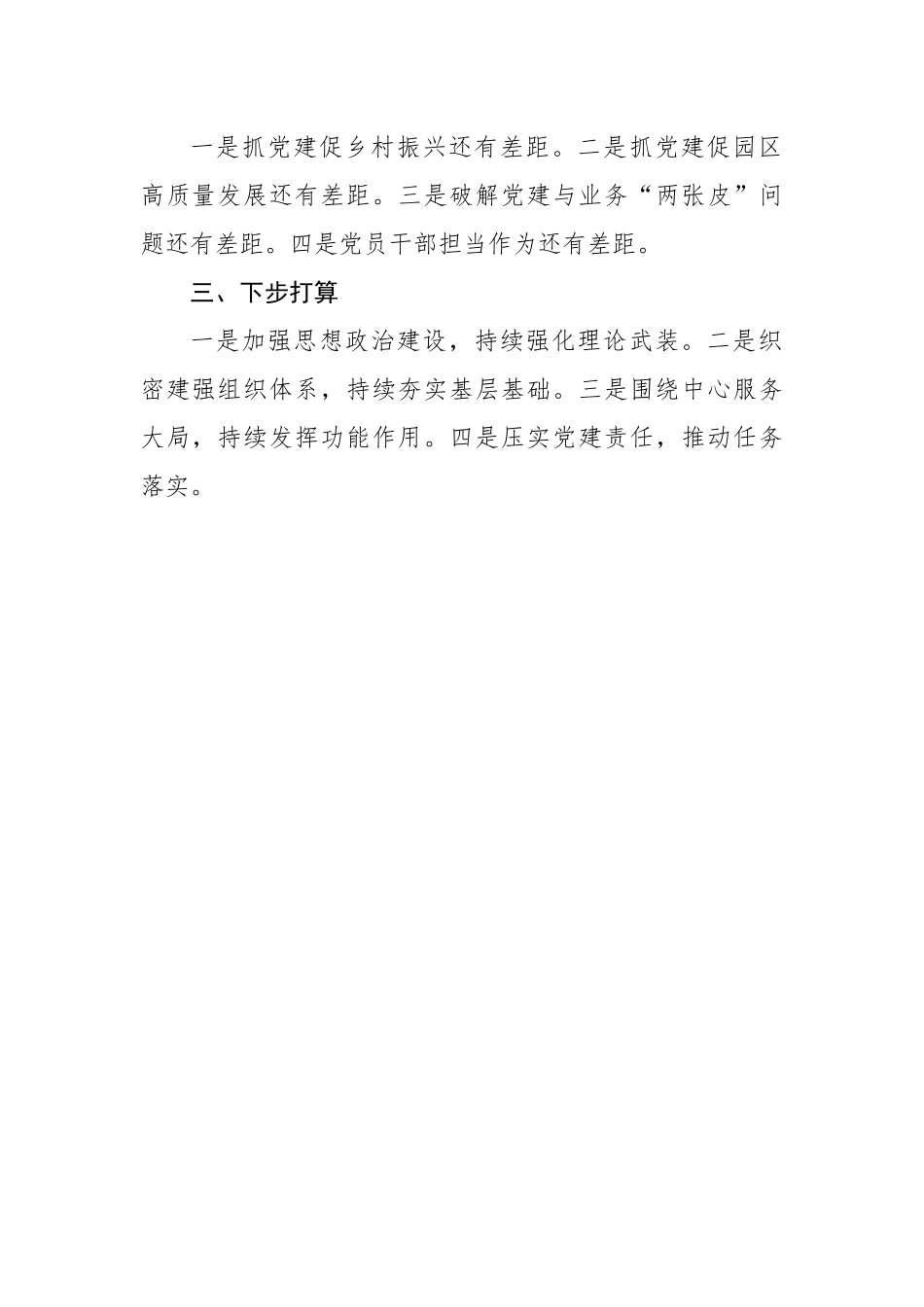 一是抓党建促乡村振兴还有差距。二是抓党建促园区高质量发展还有差距。三是破解党建与业务“两张皮”问题还有差距。四是党员干部担当作为还有差距。

三、下步打算

一是加强思想政治建设，持续强化理论武装。二是织密建强组织体系，持续夯实基层基础。三是围绕中心服务大局，持续发挥功能作用。四是压实党建责任，推动任务落实。